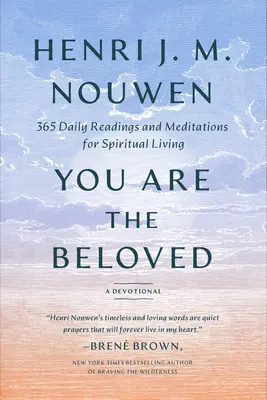 HENRI J. M. NOUWEN

365 Daily Readings and Meditations for Spiritual Living

YOU ARE THE BELOVED

A DEVOTIONAL

"Henri Nouwen's timeless and loving words are quiet prayers that will forever live in my heart."

–BRENÉ BROWN,

NEW YORK TIMES BESTSELLING AUTHOR OF BRAVING THE WILDERNESS